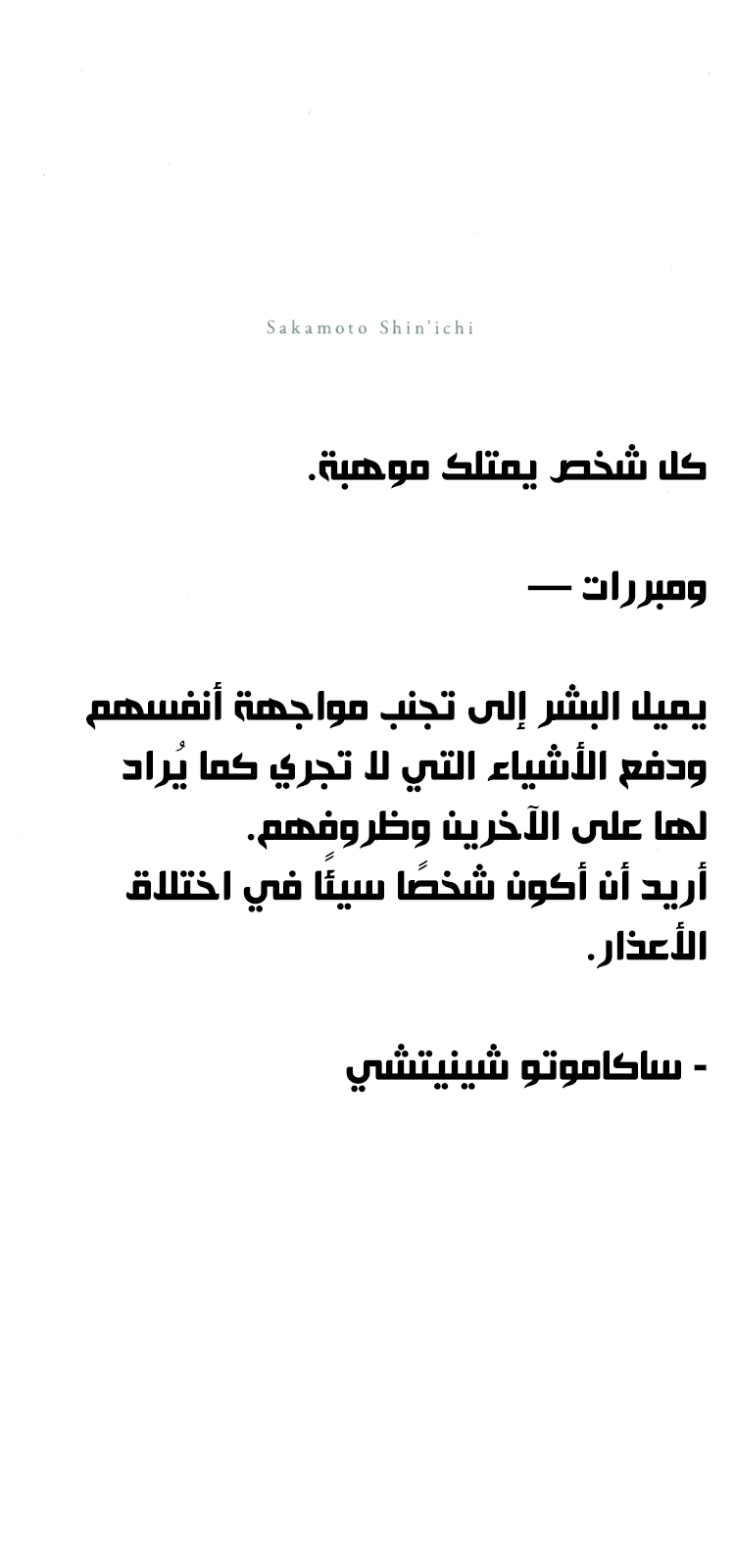 Sakamoto Shin'ichi

كل شخص يمتلك موهبة.

ومبررات —

يميل البشر إلى تجنب مواجهة أنفسهم ودفع الأشياء التي لا تجري كما يُراد لها على الآخرين وظروفهم.
أريد أن أكون شخصًا سيئًا في اختلاق الأعذار.

- ساكاموتو شينيتشي